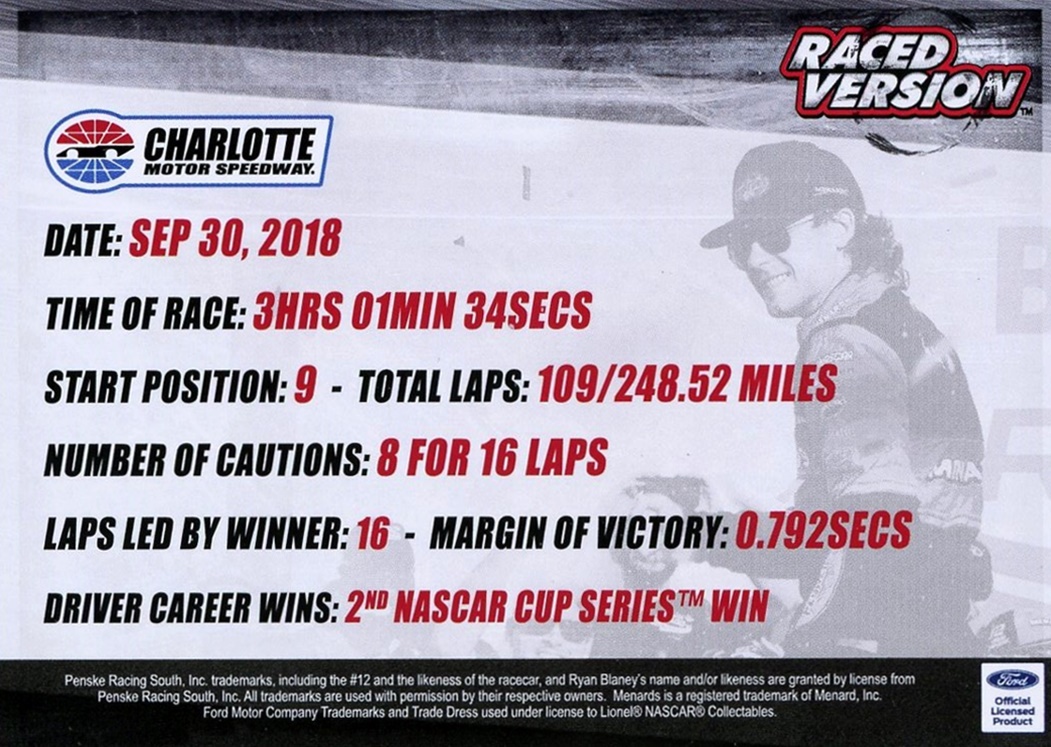 RACED VERSION™

CHARLOTTE MOTOR SPEEDWAY.

DATE: SEP 30, 2018

TIME OF RACE: 3HRS 01MIN 34SECS

START POSITION: 9 - TOTAL LAPS: 109/248.52 MILES

NUMBER OF CAUTIONS: 8 FOR 16 LAPS

LAPS LED BY WINNER: 16 - MARGIN OF VICTORY: 0.792SECS

DRIVER CAREER WINS: 2ND NASCAR CUP SERIES™ WIN

Penske Racing South, Inc. trademarks, including the #12 and the likeness of the racecar, and Ryan Blaney's name and/or likeness are granted by license from Penske Racing South, Inc. All trademarks are used with permission by their respective owners. Menards is a registered trademark of Menard, Inc. Ford Motor Company Trademarks and Trade Dress used under license to Lionel® NASCAR® Collectables.

Ford
Official Licensed Product